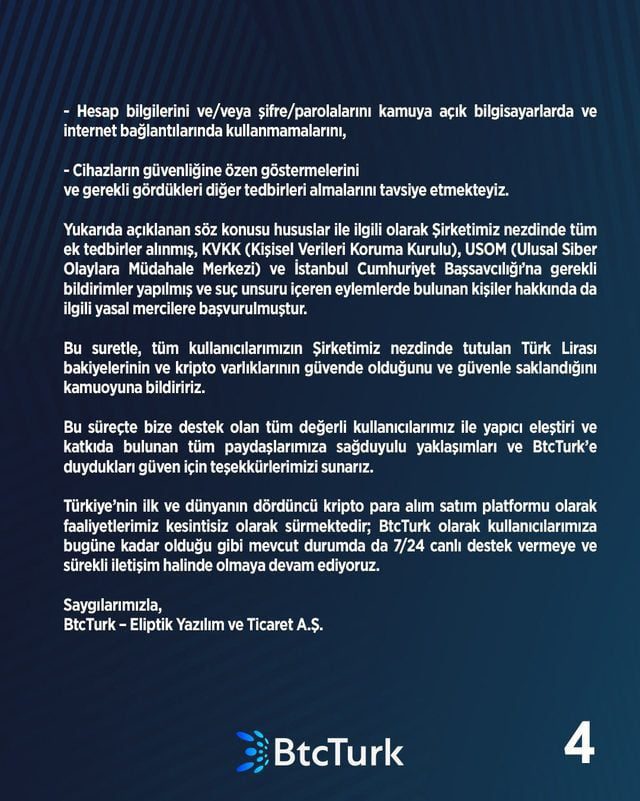 - Hesap bilgilerini ve/veya şifre/parolalarını kamuya açık bilgisayarlarda ve internet bağlantılarında kullanmamalarını,

- Cihazların güvenliğine özen göstermelerini
ve gerekli gördükleri diğer tedbirleri almalarını tavsiye etmekteyiz.

Yukarıda açıklanan söz konusu hususlar ile ilgili olarak Şirketimiz nezdinde tüm ek tedbirler alınmış, KVKK (Kişisel Verileri Koruma Kurulu), USOM (Ulusal Siber Olaylara Müdahale Merkezi) ve İstanbul Cumhuriyet Başsavcılığı'na gerekli bildirimler yapılmış ve suç unsuru içeren eylemlerde bulunan kişiler hakkında da ilgili yasal mercilere başvurulmuştur.

Bu suretle, tüm kullanıcılarımızın Şirketimiz nezdinde tutulan Türk Lirası bakiyelerinin ve kripto varlıklarının güvende olduğunu ve güvenle saklandığını kamuoyuna bildiririz.

Bu süreçte bize destek olan tüm değerli kullanıcılarımız ile yapıcı eleştiri ve katkıda bulunan tüm paydaşlarımıza sağduyulu yaklaşımları ve BtcTurk'e duydukları güven için teşekkürlerimizi sunarız.

Türkiye'nin ilk ve dünyanın dördüncü kripto para alım satım platformu olarak faaliyetlerimiz kesintisiz olarak sürmektedir; BtcTurk olarak kullanıcılarımıza bugüne kadar olduğu gibi mevcut durumda da 7/24 canlı destek vermeye ve sürekli iletişim halinde olmaya devam ediyoruz.

Saygılarımızla,
BtcTurk – Eliptik Yazılım ve Ticaret A.Ş.

BtcTurk

4